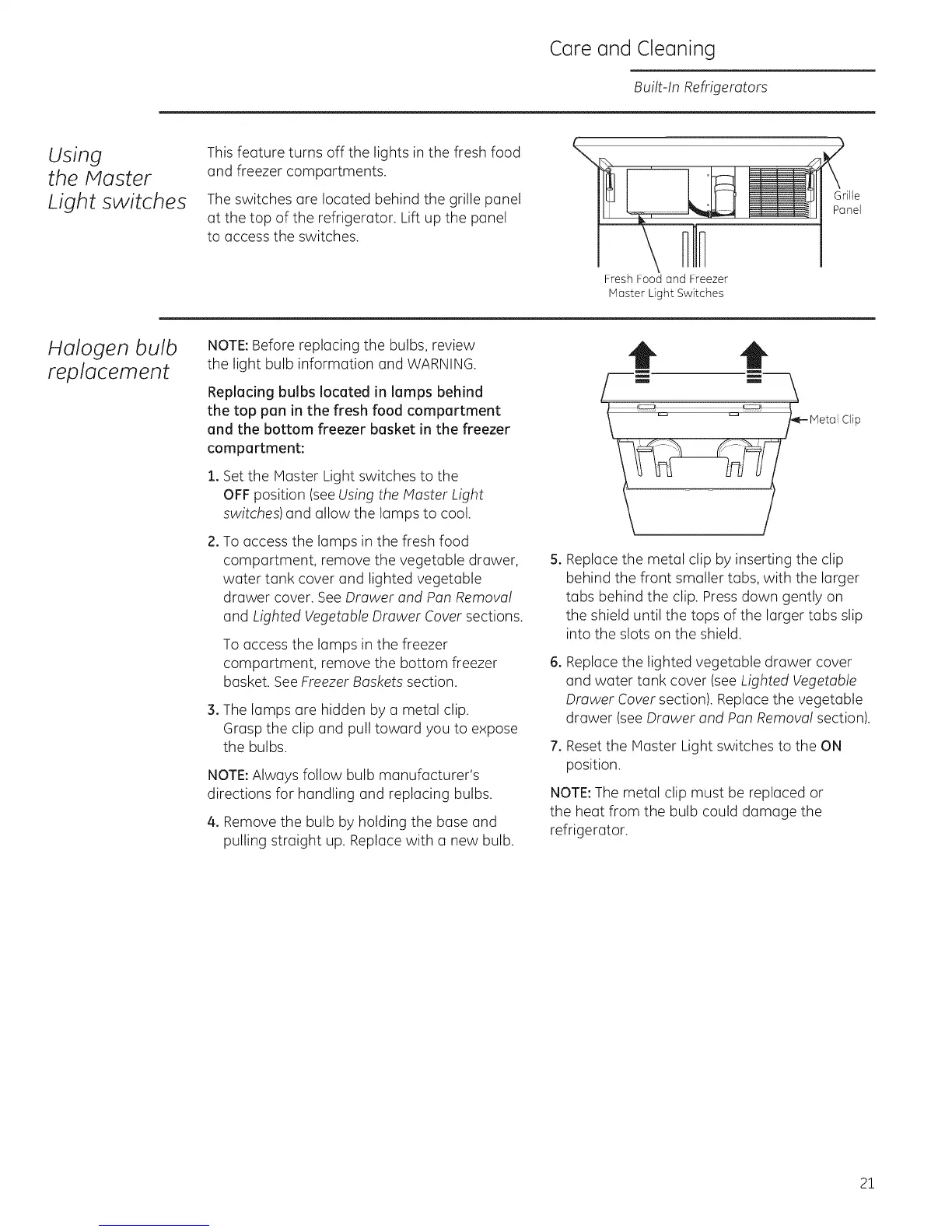 Care and Cleaning

Built-In Refrigerators

Using the Master Light switches

This feature turns off the lights in the fresh food and freezer compartments.

The switches are located behind the grille panel at the top of the refrigerator. Lift up the panel to access the switches.

Grille Panel

Fresh Food and Freezer Master Light Switches

Halogen bulb replacement

NOTE: Before replacing the bulbs, review the light bulb information and WARNING.

Replacing bulbs located in lamps behind the top pan in the fresh food compartment and the bottom freezer basket in the freezer compartment:

1. Set the Master Light switches to the OFF position (see Using the Master Light switches) and allow the lamps to cool.

2. To access the lamps in the fresh food compartment, remove the vegetable drawer, water tank cover and lighted vegetable drawer cover. See Drawer and Pan Removal and Lighted Vegetable Drawer Cover sections.

To access the lamps in the freezer compartment, remove the bottom freezer basket. See Freezer Baskets section.

3. The lamps are hidden by a metal clip. Grasp the clip and pull toward you to expose the bulbs.

NOTE: Always follow bulb manufacturer's directions for handling and replacing bulbs.

4. Remove the bulb by holding the base and pulling straight up. Replace with a new bulb.

Metal Clip

5. Replace the metal clip by inserting the clip behind the front smaller tabs, with the larger tabs behind the clip. Press down gently on the shield until the tops of the larger tabs slip into the slots on the shield.

6. Replace the lighted vegetable drawer cover and water tank cover (see Lighted Vegetable Drawer Cover section). Replace the vegetable drawer (see Drawer and Pan Removal section).

7. Reset the Master Light switches to the ON position.

NOTE: The metal clip must be replaced or the heat from the bulb could damage the refrigerator.

21